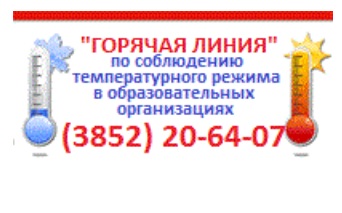 "ГОРЯЧАЯ ЛИНИЯ"
по соблюдению температурного режима в образовательных организациях
(3852) 20-64-07